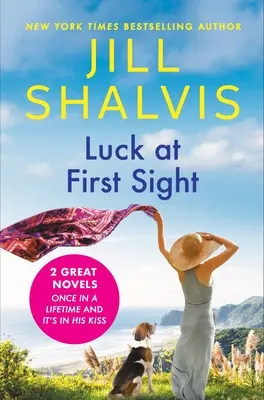 NEW YORK TIMES BESTSELLING AUTHOR

JILL SHALVIS

Luck at First Sight

2 GREAT NOVELS

ONCE IN A LIFETIME AND IT'S IN HIS KISS